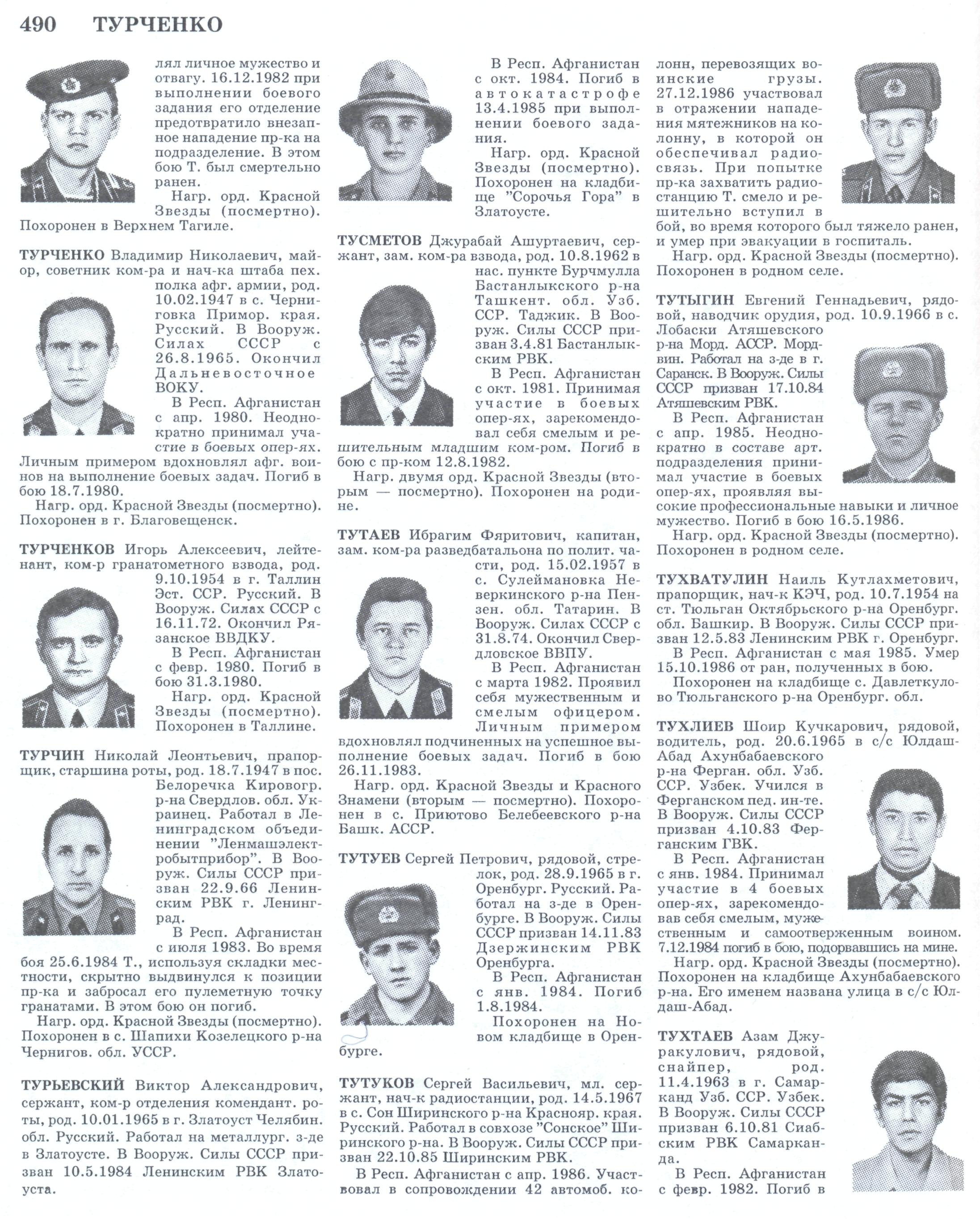 490 ТУРЧЕНКО

лял личное мужество и отвагу. 16.12.1982 при выполнении боевого задания его отделение предотвратило внезапное нападение пр-ка на подразделение. В этом бою Т. был смертельно ранен.
Нагр. орд. Красной Звезды (посмертно). Похоронен в Верхнем Тагиле.

ТУРЧЕНКО Владимир Николаевич, майор, советник ком-ра и нач-ка штаба пех. полка афг. армии, род. 10.02.1947 в с. Черниговка Примор. края. Русский. В Вооруж. Силах СССР с 26.8.1965. Окончил Дальневосточное ВОКУ.
В Респ. Афганистан с апр. 1980. Неоднократно принимал участие в боевых опер-ях. Личным примером вдохновлял афг. воинов на выполнение боевых задач. Погиб в бою 18.7.1980.
Нагр. орд. Красной Звезды (посмертно). Похоронен в г. Благовещенск.

ТУРЧЕНКОВ Игорь Алексеевич, лейтенант, ком-р гранатометного взвода, род. 9.10.1954 в г. Таллин Эст. ССР. Русский. В Вооруж. Силах СССР с 16.11.72. Окончил Рязанское ВВДКУ.
В Респ. Афганистан с февр. 1980. Погиб в бою 31.3.1980.
Нагр. орд. Красной Звезды (посмертно). Похоронен в Таллине.

ТУРЧИН Николай Леонтьевич, прапорщик, старшина роты, род. 18.7.1947 в пос. Белоречка Кировогр. р-на Свердлов. обл. Украинец. Работал в Ленинградском объединении "Ленмашэлектробытприбор". В Вооруж. Силы СССР призван 22.9.66 Ленинским РВК г. Ленинград.
В Респ. Афганистан с июля 1983. Во время боя 25.6.1984 Т., используя складки местности, скрытно выдвинулся к позиции пр-ка и забросал его пулеметную точку гранатами. В этом бою он погиб.
Нагр. орд. Красной Звезды (посмертно). Похоронен в с. Шапихи Козелецкого р-на Чернигов. обл. УССР.

ТУРЬЕВСКИЙ Виктор Александрович, сержант, ком-р отделения комендант. роты, род. 10.01.1965 в г. Златоуст Челябин. обл. Русский. Работал на металлург. з-де в Златоусте. В Вооруж. Силы СССР призван 10.5.1984 Ленинским РВК Златоуста.

В Респ. Афганистан с окт. 1984. Погиб в автокатастрофе 13.4.1985 при выполнении боевого задания.
Нагр. орд. Красной Звезды (посмертно). Похоронен на кладбище "Сорочья Гора" в Златоусте.

ТУСМЕТОВ Джурабай Ашуртаевич, сержант, зам. ком-ра взвода, род. 10.8.1962 в нас. пункте Бурчмулла Бастанлыкского р-на Ташкент. обл. Узб. ССР. Таджик. В Вооруж. Силы СССР призван 3.4.81 Бастанлыкским РВК.
В Респ. Афганистан с окт. 1981. Принимая участие в боевых опер-ях, зарекомендовал себя смелым и решительным младшим ком-ром. Погиб в бою с пр-ком 12.8.1982.
Нагр. двумя орд. Красной Звезды (вторым — посмертно). Похоронен на родине.

ТУТАЕВ Ибрагим Фяритович, капитан, зам. ком-ра разведбатальона по полит. части, род. 15.02.1957 в с. Сулеймановка Неверкинского р-на Пензен. обл. Татарин. В Вооруж. Силах СССР с 31.8.74. Окончил Свердловское ВВПУ.
В Респ. Афганистан с марта 1982. Проявил себя мужественным и смелым офицером. Личным примером вдохновлял подчиненных на успешное выполнение боевых задач. Погиб в бою 26.11.1983.
Нагр. орд. Красной Звезды и Красного Знамени (вторым — посмертно). Похоронен в с. Приютово Белебеевского р-на Башк. АССР.

ТУТУЕВ Сергей Петрович, рядовой, стрелок, род. 28.9.1965 в г. Оренбург. Русский. Работал на з-де в Оренбурге. В Вооруж. Силы СССР призван 14.11.83 Дзержинским РВК Оренбурга.
В Респ. Афганистан с янв. 1984. Погиб 1.8.1984.
Похоронен на Новом кладбище в Оренбурге.

ТУТУКОВ Сергей Васильевич, мл. сержант, нач-к радиостанции, род. 14.5.1967 в с. Сон Ширинского р-на Краснояр. края. Русский. Работал в совхозе "Сонское" Ширинского р-на. В Вооруж. Силы СССР призван 22.10.85 Ширинским РВК.
В Респ. Афганистан с апр. 1986. Участвовал в сопровождении 42 автомоб. колонн, перевозящих воинские грузы. 27.12.1986 участвовал в отражении нападения мятежников на колонну, в которой он обеспечивал радиосвязь. При попытке пр-ка захватить радиостанцию Т. смело и решительно вступил в бой, во время которого был тяжело ранен, и умер при эвакуации в госпиталь.
Нагр. орд. Красной Звезды (посмертно). Похоронен в родном селе.

ТУТЫГИН Евгений Геннадьевич, рядовой, наводчик орудия, род. 10.9.1966 в с. Лобаски Атяшевского р-на Морд. АССР. Мордвин. Работал на з-де в г. Саранск. В Вооруж. Силы СССР призван 17.10.84 Атяшевским РВК.
В Респ. Афганистан с апр. 1985. Неоднократно в составе арт. подразделения принимал участие в боевых опер-ях, проявляя высокие профессиональные навыки и личное мужество. Погиб в бою 16.5.1986.
Нагр. орд. Красной Звезды (посмертно). Похоронен в родном селе.

ТУХВАТУЛИН Наиль Кутлахметович, прапорщик, нач-к КЭЧ, род. 10.7.1954 на ст. Тюльган Октябрьского р-на Оренбург. обл. Башкир. В Вооруж. Силы СССР призван 12.5.83 Ленинским РВК г. Оренбург.
В Респ. Афганистан с мая 1985. Умер 15.10.1986 от ран, полученных в бою.
Похоронен на кладбище с. Давлеткулово Тюльганского р-на Оренбург. обл.

ТУХЛИЕВ Шоир Кучкарович, рядовой, водитель, род. 20.6.1965 в с/с Юлдаш-Абад Ахунбабаевского р-на Ферган. обл. Узб. ССР. Узбек. Учился в Ферганском пед. ин-те. В Вооруж. Силы СССР призван 4.10.83 Ферганским ГВК.
В Респ. Афганистан с янв. 1984. Принимал участие в 4 боевых опер-ях, зарекомендовав себя смелым, мужественным и самоотверженным воином. 7.12.1984 погиб в бою, подорвавшись на мине.
Нагр. орд. Красной Звезды (посмертно). Похоронен на кладбище Ахунбабаевского р-на. Его именем названа улица в с/с Юлдаш-Абад.

ТУХТАЕВ Азам Джуракулович, рядовой, снайпер, род. 11.4.1963 в г. Самарканд Узб. ССР. Узбек. В Вооруж. Силы СССР призван 6.10.81 Сиабским РВК Самарканда.
В Респ. Афганистан с февр. 1982. Погиб в